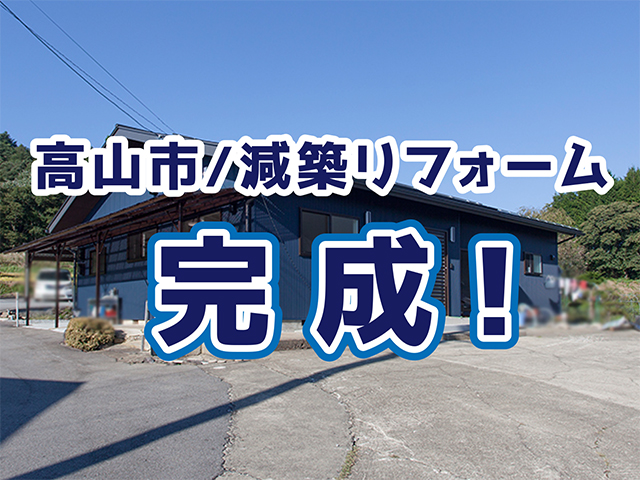 高山市/減築リフォーム

完成！